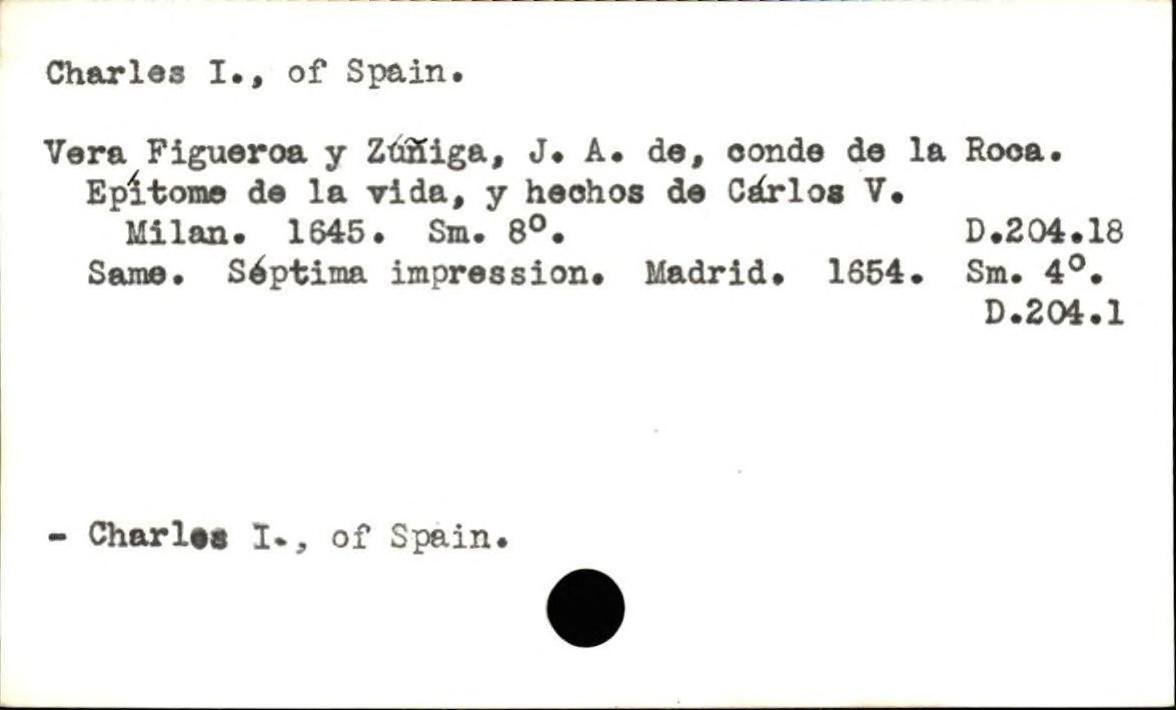 Charles I., of Spain.

Vera Figueroa y Zúñiga, J. A. de, conde de la Roca.
Epítome de la vida, y hechos de Cárlos V.
Milan. 1645. Sm. 8°. D.204.18
Same. Séptima impression. Madrid. 1654. Sm. 4°.
D.204.1

- Charles I., of Spain.